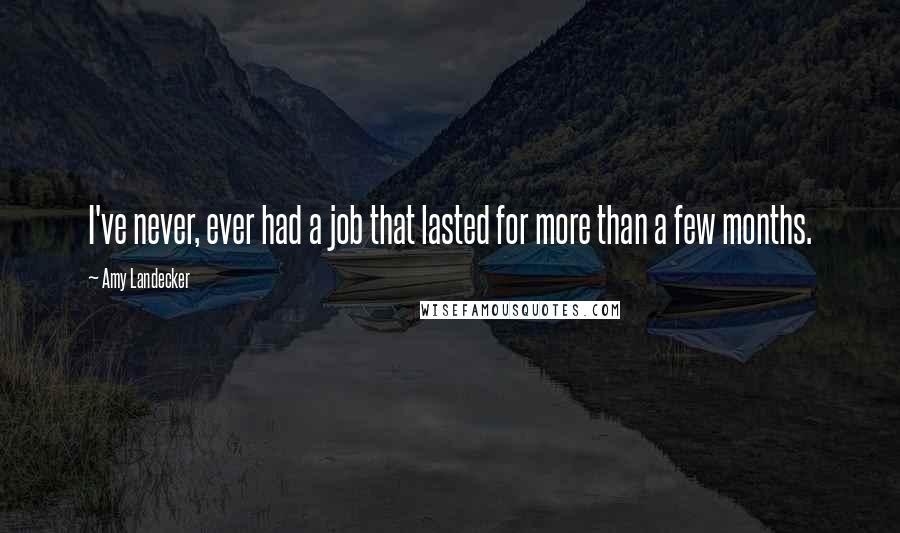 I've never, ever had a job that lasted for more than a few months.

~ Amy Landecker

WISEFAMOUSQUOTES.COM